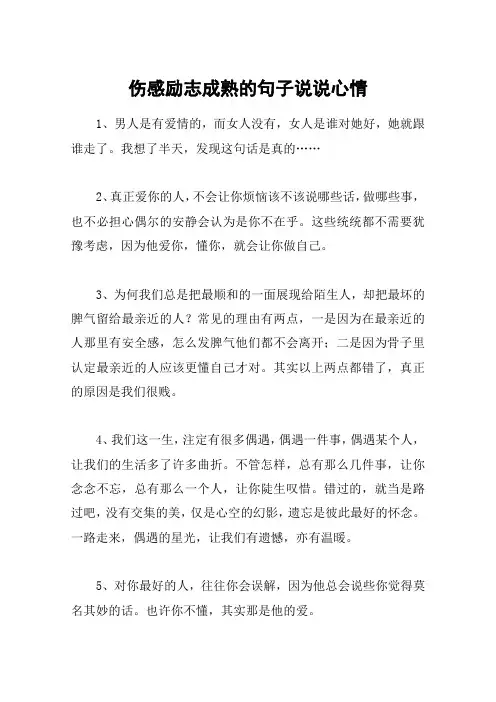 伤感励志成熟的句子说说心情

1、男人是有爱情的，而女人没有，女人是谁对她好，她就跟谁走了。我想了半天，发现这句话是真的……

2、真正爱你的人，不会让你烦恼该不该说哪些话，做哪些事，也不必担心偶尔的安静会认为是你不在乎。这些统统都不需要犹豫考虑，因为他爱你，懂你，就会让你做自己。

3、为何我们总是把最顺和的一面展现给陌生人，却把最坏的脾气留给最亲近的人？常见的理由有两点，一是因为在最亲近的人那里有安全感，怎么发脾气他们都不会离开；二是因为骨子里认定最亲近的人应该更懂自己才对。其实以上两点都错了，真正的原因是我们很贱。

4、我们这一生，注定有很多偶遇，偶遇一件事，偶遇某个人，让我们的生活多了许多曲折。不管怎样，总有那么几件事，让你念念不忘，总有那么一个人，让你陡生叹惜。错过的，就当是路过吧，没有交集的美，仅是心空的幻影，遗忘是彼此最好的怀念。一路走来，偶遇的星光，让我们有遗憾，亦有温暖。

5、对你最好的人，往往你会误解，因为他总会说些你觉得莫名其妙的话。也许你不懂，其实那是他的爱。